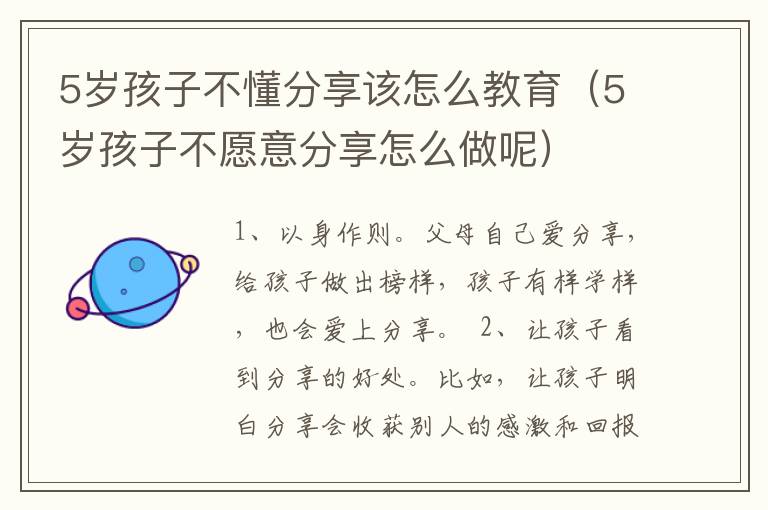 5岁孩子不懂分享该怎么教育（5岁孩子不愿意分享怎么做呢）

1、以身作则。父母自己爱分享，给孩子做出榜样，孩子有样学样，也会爱上分享。 2、让孩子看到分享的好处。比如，让孩子明白分享会收获别人的感激和回报